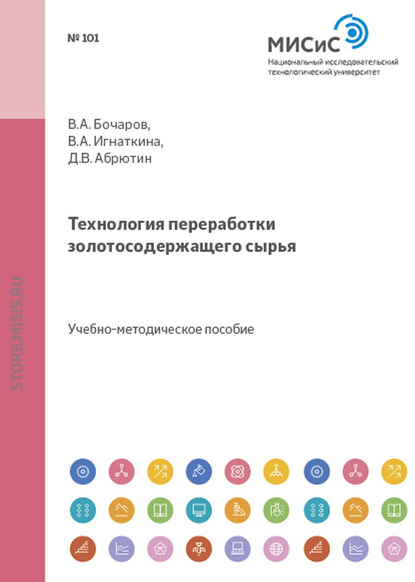 № 101

МИСиС
Национальный исследовательский технологический университет

В.А. Бочаров,
В.А. Игнаткина,
Д.В. Абрютин

Технология переработки золотосодержащего сырья

Учебно-методическое пособие

STORE.MISIS.RU